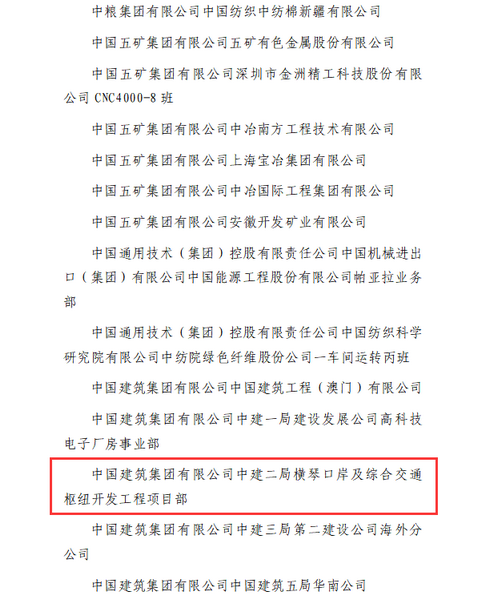 中粮集团有限公司中国纺织中纺棉新疆有限公司

中国五矿集团有限公司五矿有色金属股份有限公司

中国五矿集团有限公司深圳市金洲精工科技股份有限公司 CNC4000-8 班

中国五矿集团有限公司中冶南方工程技术有限公司

中国五矿集团有限公司上海宝冶集团有限公司

中国五矿集团有限公司中冶国际工程集团有限公司

中国五矿集团有限公司安徽开发矿业有限公司

中国通用技术（集团）控股有限责任公司中国机械进出口（集团）有限公司中国能源工程股份有限公司帕亚拉业务部

中国通用技术（集团）控股有限责任公司中国纺织科学研究院有限公司中纺院绿色纤维股份公司一车间运转丙班

中国建筑集团有限公司中国建筑工程（澳门）有限公司

中国建筑集团有限公司中建一局建设发展公司高科技电子厂房事业部

中国建筑集团有限公司中建二局横琴口岸及综合交通枢纽开发工程项目部

中国建筑集团有限公司中建三局第二建设公司海外分公司

中国建筑集团有限公司中国建筑五局华南公司